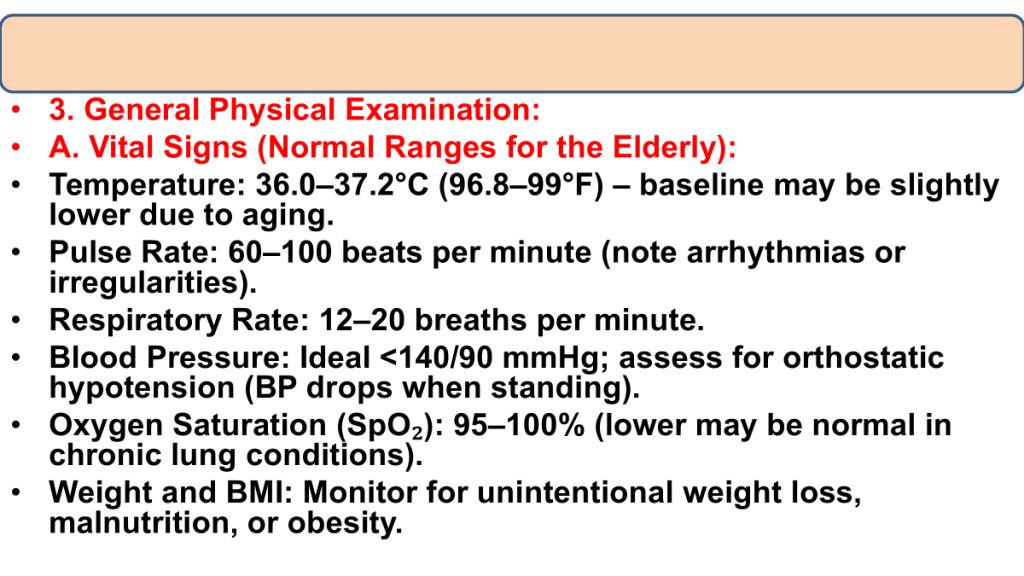 • 3. General Physical Examination:
• A. Vital Signs (Normal Ranges for the Elderly):
• Temperature: 36.0–37.2°C (96.8–99°F) – baseline may be slightly lower due to aging.
• Pulse Rate: 60–100 beats per minute (note arrhythmias or irregularities).
• Respiratory Rate: 12–20 breaths per minute.
• Blood Pressure: Ideal <140/90 mmHg; assess for orthostatic hypotension (BP drops when standing).
• Oxygen Saturation ($SpO_2$): 95–100% (lower may be normal in chronic lung conditions).
• Weight and BMI: Monitor for unintentional weight loss, malnutrition, or obesity.